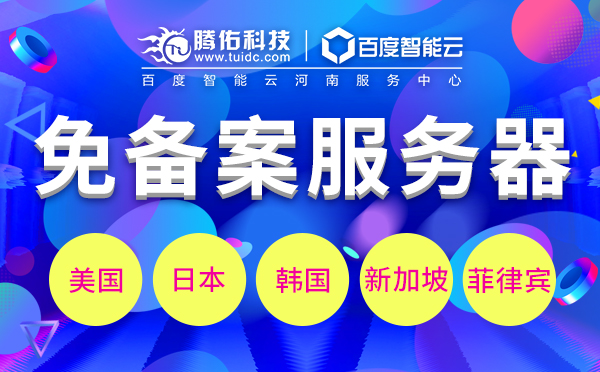 腾佑科技
www.tuidc.com

百度智能云

百度智能云河南服务中心

免备案服务器

美国

日本

韩国

新加坡

菲律宾